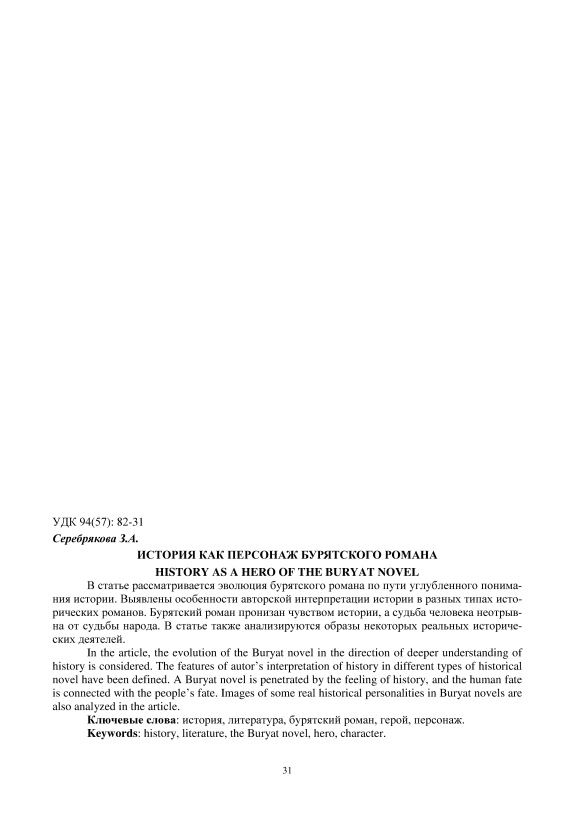 УДК 94(57): 82-31

Серебрякова З.А.

ИСТОРИЯ КАК ПЕРСОНАЖ БУРЯТСКОГО РОМАНА

HISTORY AS A HERO OF THE BURYAT NOVEL

В статье рассматривается эволюция бурятского романа по пути углубленного понимания истории. Выявлены особенности авторской интерпретации истории в разных типах исторических романов. Бурятский роман пронизан чувством истории, а судьба человека неотрывна от судьбы народа. В статье также анализируются образы некоторых реальных исторических деятелей.

In the article, the evolution of the Buryat novel in the direction of deeper understanding of history is considered. The features of autor's interpretation of history in different types of historical novel have been defined. A Buryat novel is penetrated by the feeling of history, and the human fate is connected with the people's fate. Images of some real historical personalities in Buryat novels are also analyzed in the article.

Ключевые слова: история, литература, бурятский роман, герой, персонаж.

Keywords: history, literature, the Buryat novel, hero, character.

31